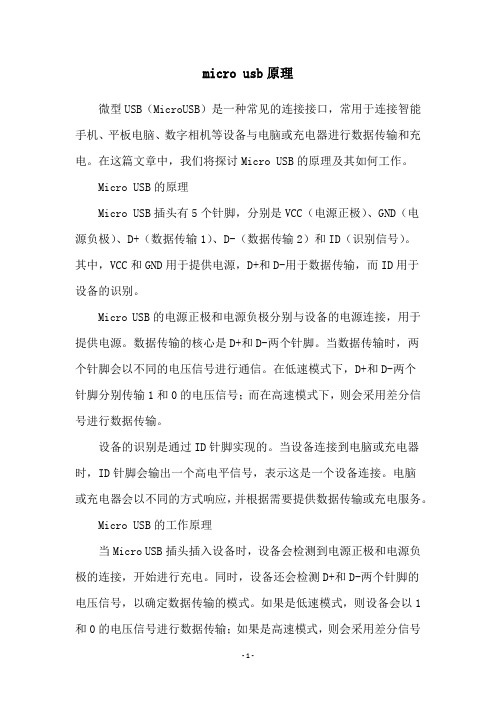 micro usb原理

微型USB（MicroUSB）是一种常见的连接接口，常用于连接智能手机、平板电脑、数字相机等设备与电脑或充电器进行数据传输和充电。在这篇文章中，我们将探讨Micro USB的原理及其如何工作。

Micro USB的原理

Micro USB插头有5个针脚，分别是VCC（电源正极）、GND（电源负极）、D+（数据传输1）、D-（数据传输2）和ID（识别信号）。其中，VCC和GND用于提供电源，D+和D-用于数据传输，而ID用于设备的识别。

Micro USB的电源正极和电源负极分别与设备的电源连接，用于提供电源。数据传输的核心是D+和D-两个针脚。当数据传输时，两个针脚会以不同的电压信号进行通信。在低速模式下，D+和D-两个针脚分别传输1和0的电压信号；而在高速模式下，则会采用差分信号进行数据传输。

设备的识别是通过ID针脚实现的。当设备连接到电脑或充电器时，ID针脚会输出一个高电平信号，表示这是一个设备连接。电脑或充电器会以不同的方式响应，并根据需要提供数据传输或充电服务。

Micro USB的工作原理

当Micro USB插头插入设备时，设备会检测到电源正极和电源负极的连接，开始进行充电。同时，设备还会检测D+和D-两个针脚的电压信号，以确定数据传输的模式。如果是低速模式，则设备会以1和0的电压信号进行数据传输；如果是高速模式，则会采用差分信号

-1-